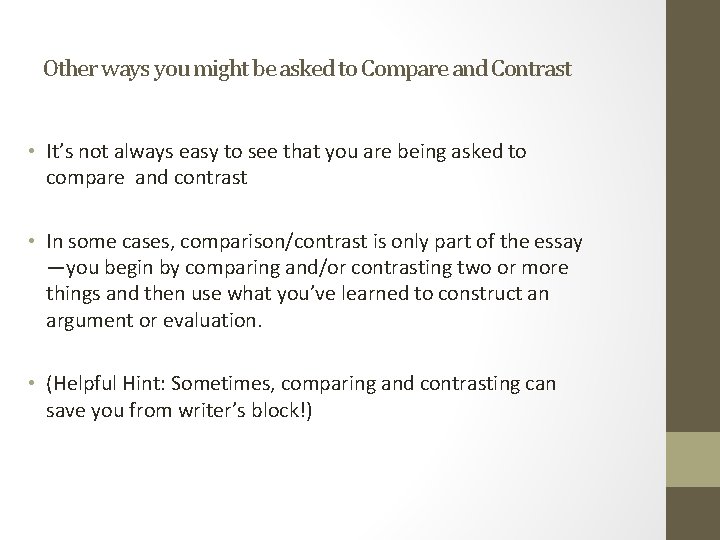 Other ways you might be asked to Compare and Contrast

• It's not always easy to see that you are being asked to compare and contrast

• In some cases, comparison/contrast is only part of the essay —you begin by comparing and/or contrasting two or more things and then use what you've learned to construct an argument or evaluation.

• (Helpful Hint: Sometimes, comparing and contrasting can save you from writer's block!)